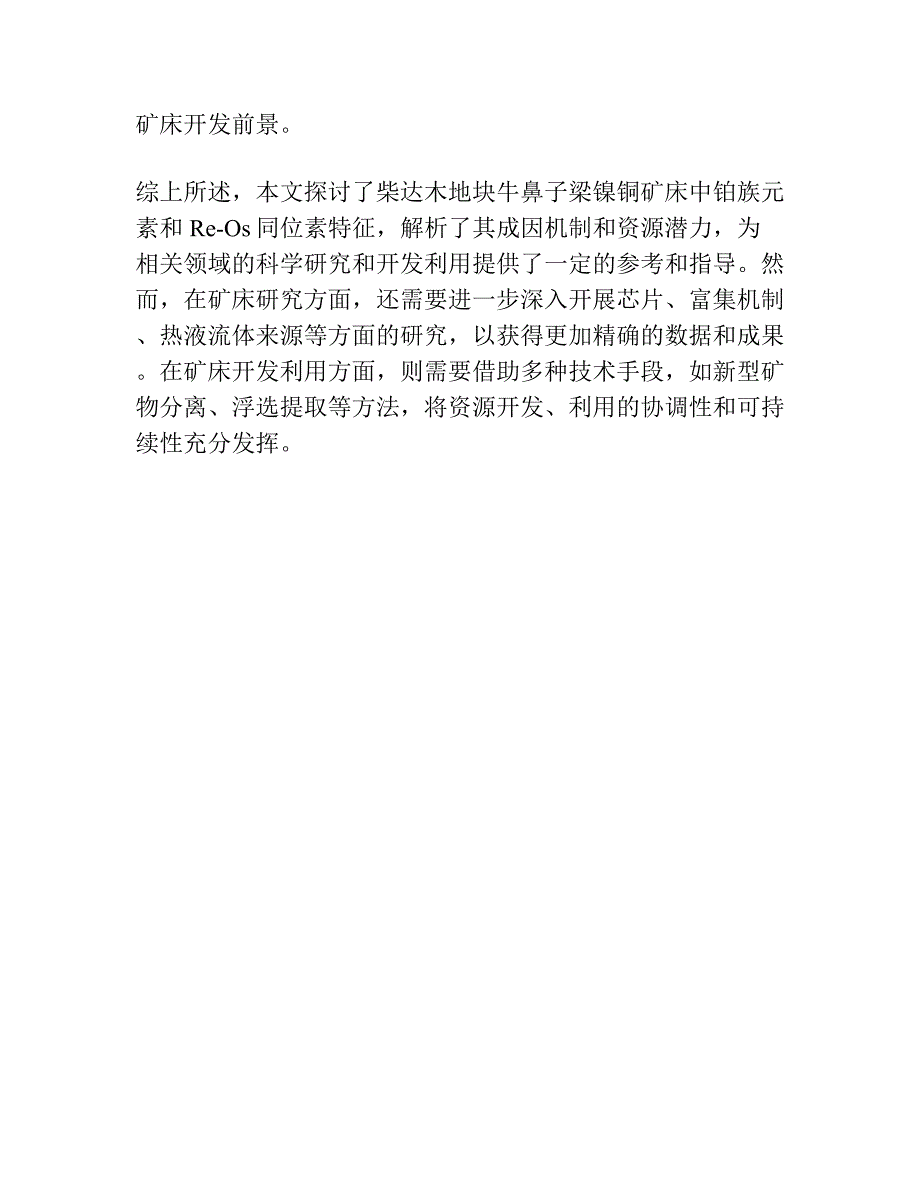 矿床开发前景。

综上所述，本文探讨了柴达木地块牛鼻子梁镍铜矿床中铂族元素和 Re-Os 同位素特征，解析了其成因机制和资源潜力，为相关领域的科学研究和开发利用提供了一定的参考和指导。然而，在矿床研究方面，还需要进一步深入开展芯片、富集机制、热液流体来源等方面的研究，以获得更加精确的数据和成果。在矿床开发利用方面，则需要借助多种技术手段，如新型矿物分离、浮选提取等方法，将资源开发、利用的协调性和可持续性充分发挥。